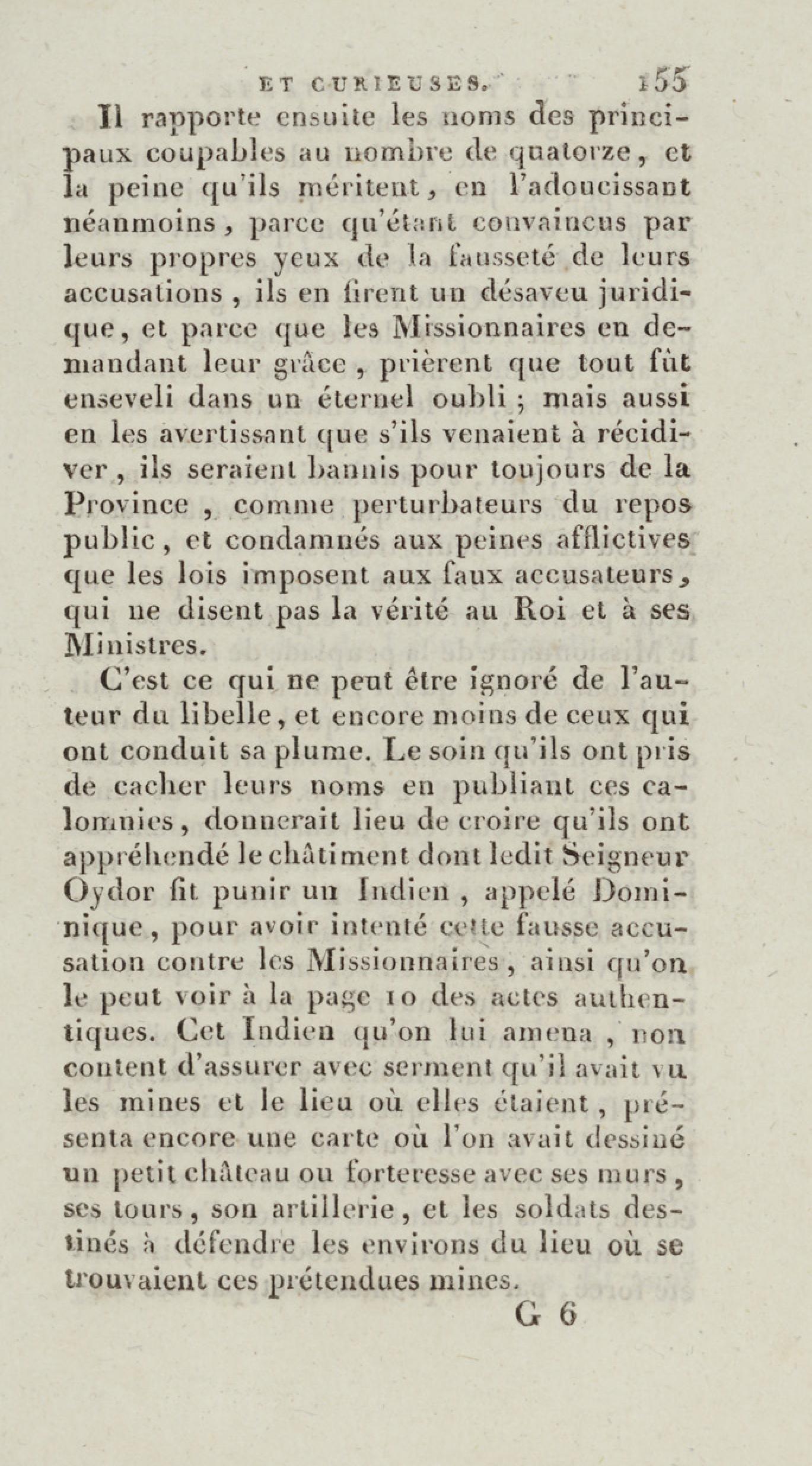 ET CURIEUSES. 155

Il rapporte ensuite les noms des principaux coupables au nombre de quatorze, et la peine qu'ils méritent, en l'adoucissant néanmoins, parce qu'étant convaincus par leurs propres yeux de la fausseté de leurs accusations, ils en firent un désaveu juridique, et parce que les Missionnaires en demandant leur grâce, prièrent que tout fût enseveli dans un éternel oubli ; mais aussi en les avertissant que s'ils venaient à récidiver, ils seraient bannis pour toujours de la Province, comme perturbateurs du repos public, et condamnés aux peines afflictives que les lois imposent aux faux accusateurs, qui ne disent pas la vérité au Roi et à ses Ministres.

C'est ce qui ne peut être ignoré de l'auteur du libelle, et encore moins de ceux qui ont conduit sa plume. Le soin qu'ils ont pris de cacher leurs noms en publiant ces calomnies, donnerait lieu de croire qu'ils ont appréhendé le châtiment dont ledit Seigneur Oydor fit punir un Indien, appelé Dominique, pour avoir intenté cette fausse accusation contre les Missionnaires, ainsi qu'on le peut voir à la page 10 des actes authentiques. Cet Indien qu'on lui amena, non content d'assurer avec serment qu'il avait vu les mines et le lieu où elles étaient, présenta encore une carte où l'on avait dessiné un petit château ou forteresse avec ses murs, ses tours, son artillerie, et les soldats destinés à défendre les environs du lieu où se trouvaient ces prétendues mines.

G 6